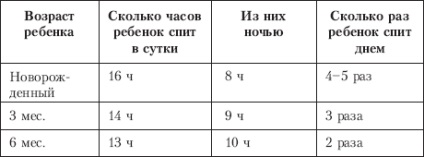 | Возраст ребенка | Сколько часов ребенок спит в сутки | Из них ночью | Сколько раз ребенок спит днем |
|---|---|---|---|
| Новорожденный | 16 ч | 8 ч | 4–5 раз |
| 3 мес. | 14 ч | 9 ч | 3 раза |
| 6 мес. | 13 ч | 10 ч | 2 раза |